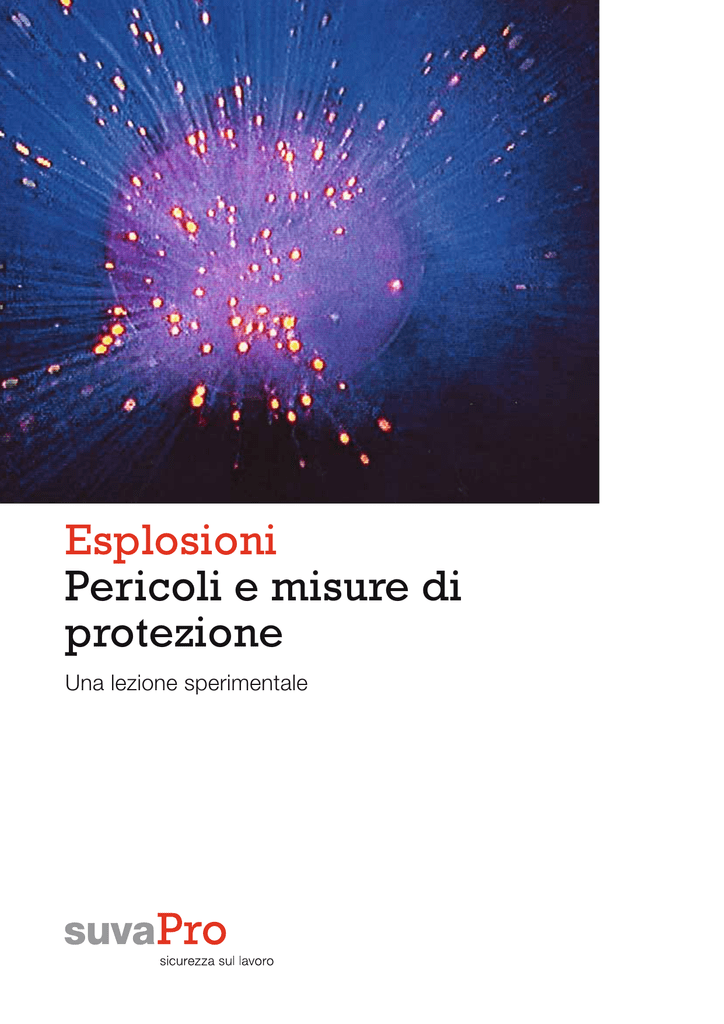 Esplosioni
Pericoli e misure di protezione

Una lezione sperimentale

suvaPro
sicurezza sul lavoro